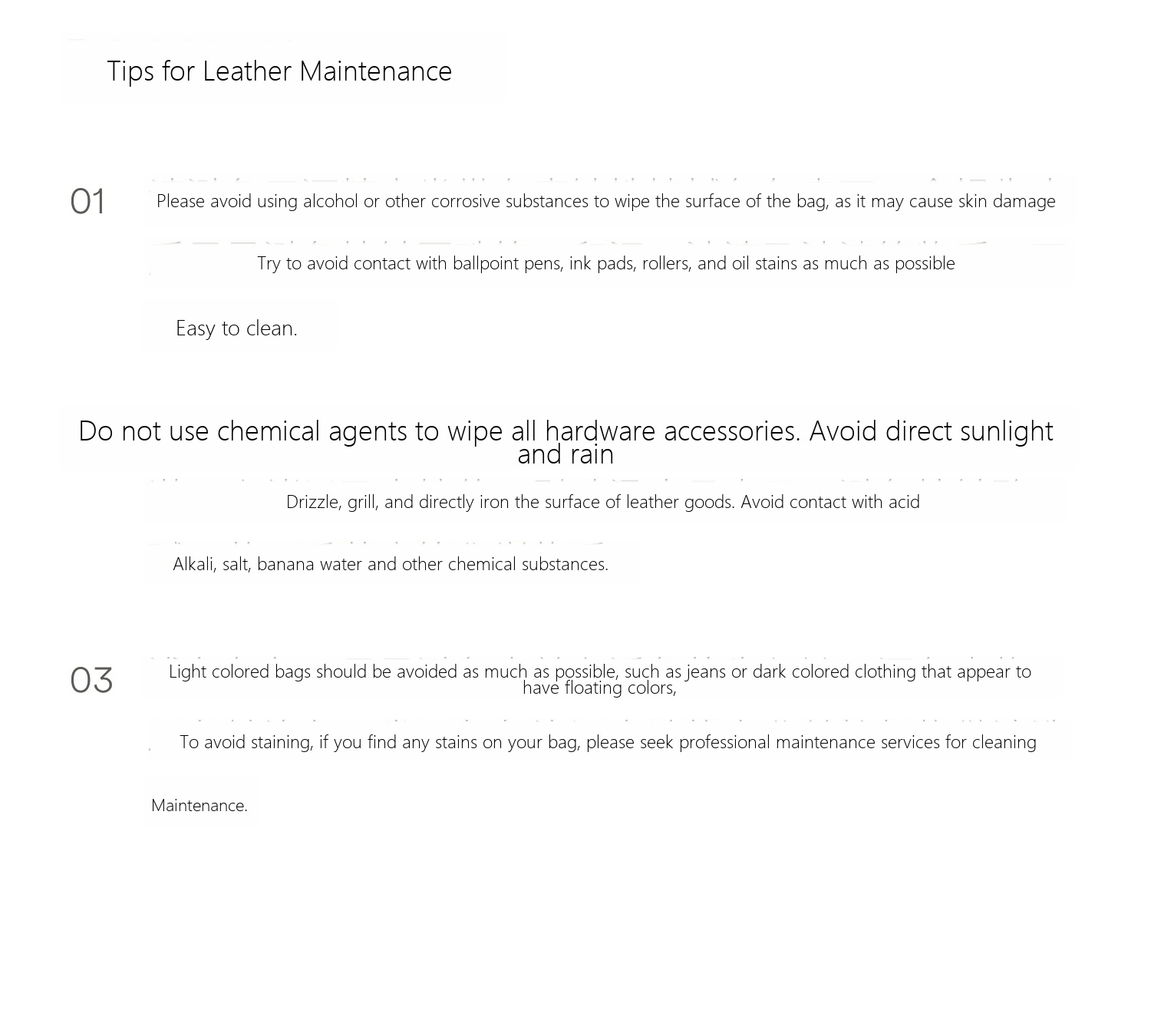 Tips for Leather Maintenance

01

Please avoid using alcohol or other corrosive substances to wipe the surface of the bag, as it may cause skin damage

Try to avoid contact with ballpoint pens, ink pads, rollers, and oil stains as much as possible

Easy to clean.

Do not use chemical agents to wipe all hardware accessories. Avoid direct sunlight and rain

Drizzle, grill, and directly iron the surface of leather goods. Avoid contact with acid

Alkali, salt, banana water and other chemical substances.

03

Light colored bags should be avoided as much as possible, such as jeans or dark colored clothing that appear to have floating colors,

To avoid staining, if you find any stains on your bag, please seek professional maintenance services for cleaning

Maintenance.